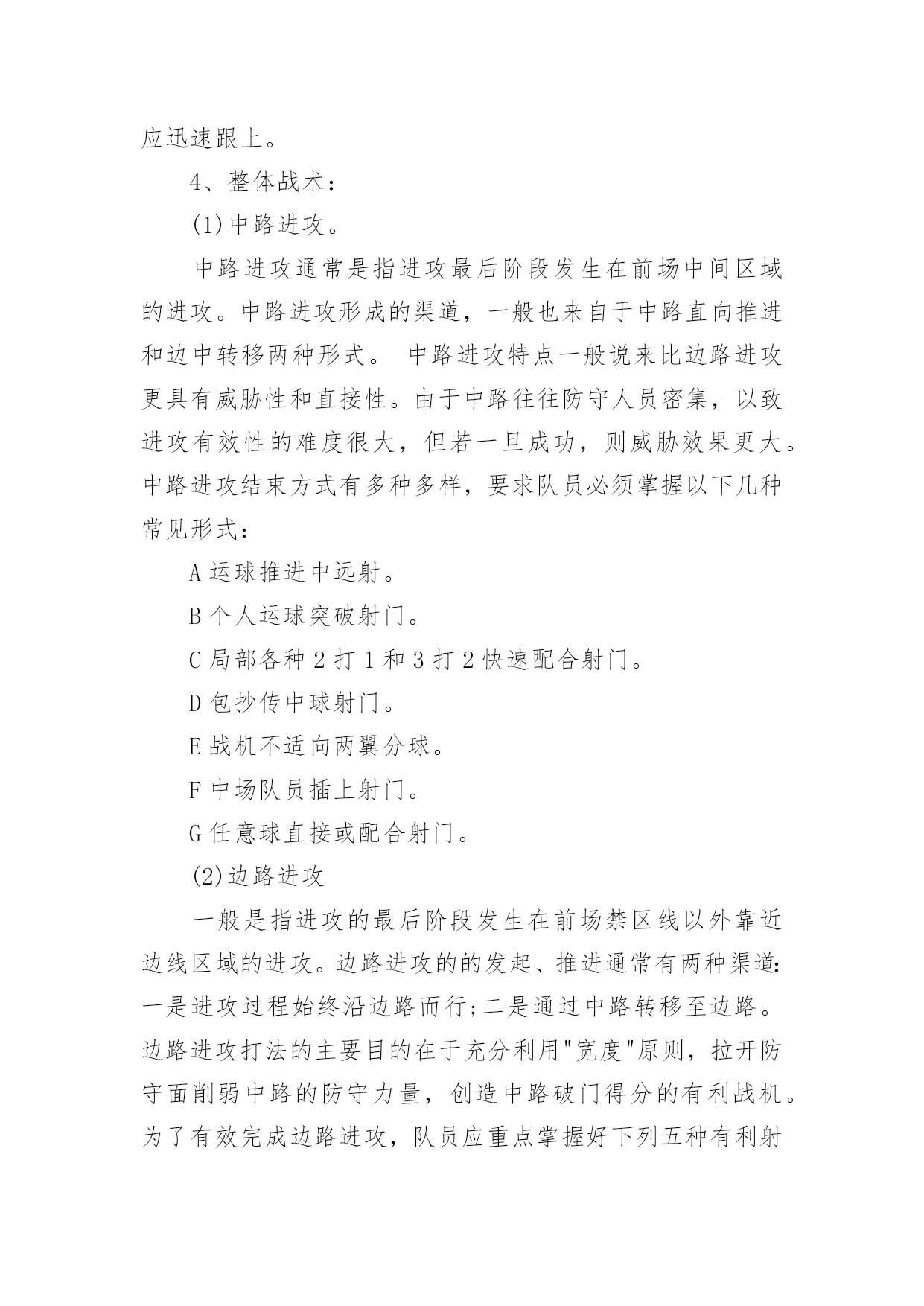 应迅速跟上。

4、整体战术：

(1)中路进攻。

中路进攻通常是指进攻最后阶段发生在前场中间区域的进攻。中路进攻形成的渠道，一般也来自于中路直向推进和边中转移两种形式。 中路进攻特点一般说来比边路进攻更具有威胁性和直接性。由于中路往往防守人员密集，以致进攻有效性的难度很大，但若一旦成功，则威胁效果更大。中路进攻结束方式有多种多样，要求队员必须掌握以下几种常见形式：

A 运球推进中远射。

B 个人运球突破射门。

C 局部各种 2 打 1 和 3 打 2 快速配合射门。

D 包抄传中球射门。

E 战机不适向两翼分球。

F 中场队员插上射门。

G 任意球直接或配合射门。

(2)边路进攻

一般是指进攻的最后阶段发生在前场禁区线以外靠近边线区域的进攻。边路进攻的的发起、推进通常有两种渠道:一是进攻过程始终沿边路而行;二是通过中路转移至边路。边路进攻打法的主要目的在于充分利用"宽度"原则，拉开防守面削弱中路的防守力量，创造中路破门得分的有利战机。为了有效完成边路进攻，队员应重点掌握好下列五种有利射